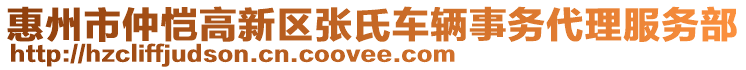 惠州市仲恺高新区张氏车辆事务代理服务部
http://hzcliffjudson.cn.coovee.com